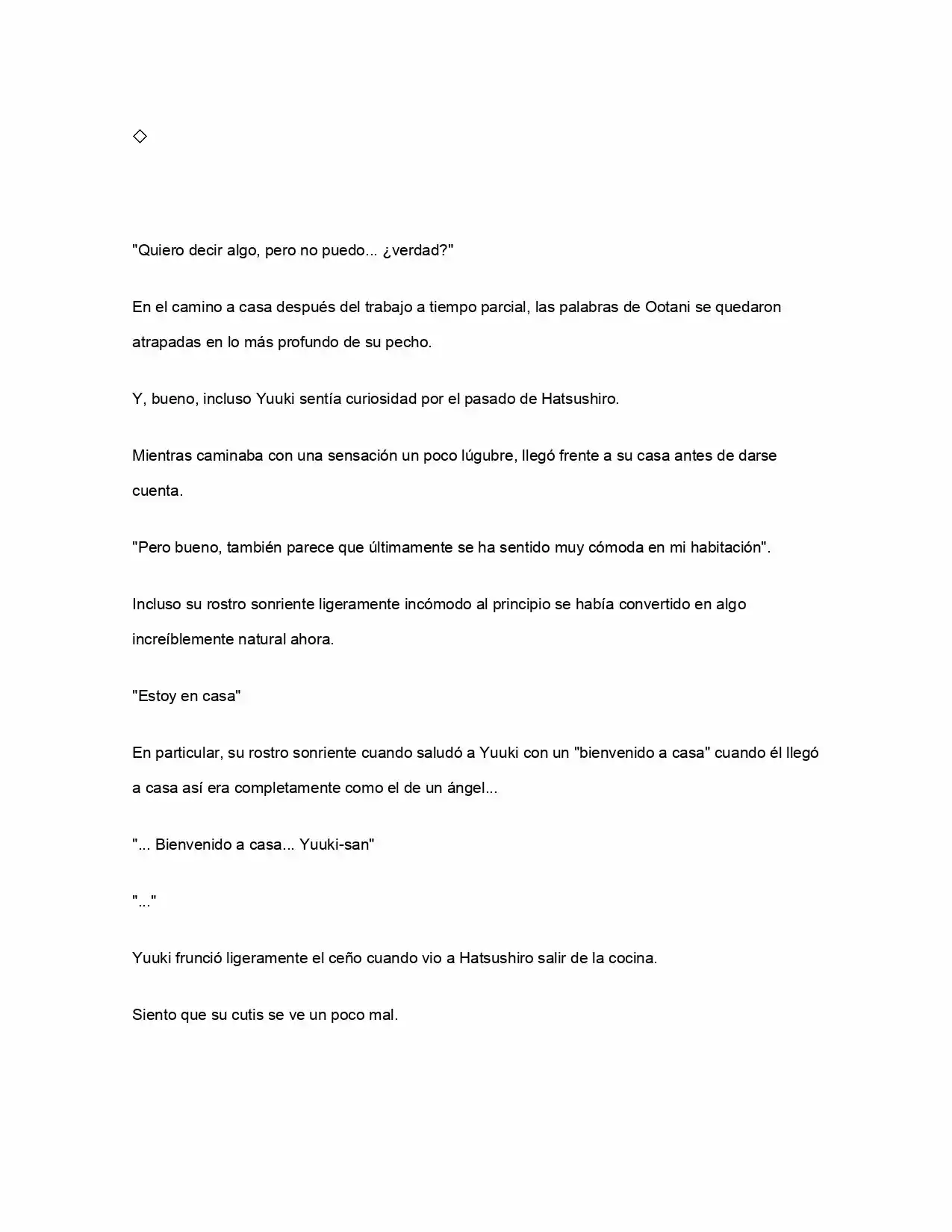 ◇

"Quiero decir algo, pero no puedo... ¿verdad?"

En el camino a casa después del trabajo a tiempo parcial, las palabras de Ootani se quedaron atrapadas en lo más profundo de su pecho.

Y, bueno, incluso Yuuki sentía curiosidad por el pasado de Hatsushiro.

Mientras caminaba con una sensación un poco lúgubre, llegó frente a su casa antes de darse cuenta.

"Pero bueno, también parece que últimamente se ha sentido muy cómoda en mi habitación".

Incluso su rostro sonriente ligeramente incómodo al principio se había convertido en algo increíblemente natural ahora.

"Estoy en casa"

En particular, su rostro sonriente cuando saludó a Yuuki con un "bienvenido a casa" cuando él llegó a casa así era completamente como el de un ángel...

"... Bienvenido a casa... Yuuki-san"

"..."

Yuuki frunció ligeramente el ceño cuando vio a Hatsushiro salir de la cocina.

Siento que su cutis se ve un poco mal.